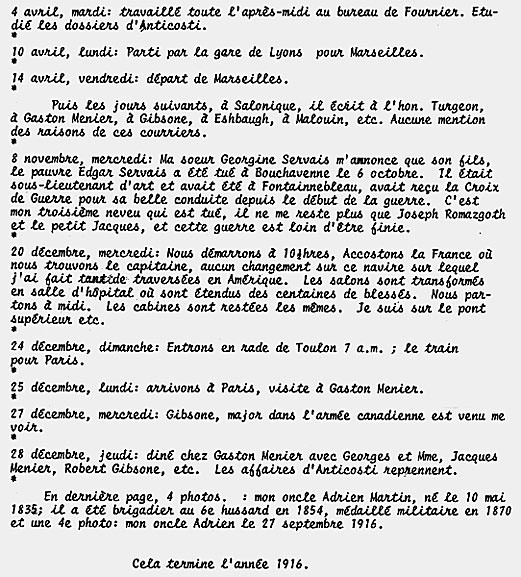 4 avril, mardi: travaillé toute l'après-midi au bureau de Fournier. Etudié les dossiers d'Anticosti.
*
10 avril, lundi: Parti par la gare de Lyons pour Marseilles.
*
14 avril, vendredi: départ de Marseilles.

Puis les jours suivants, à Salonique, il écrit à l'hon. Turgeon, à Gaston Menier, à Gibsone, à Eshbaugh, à Malouin, etc. Aucune mention des raisons de ces courriers.
*
8 novembre, mercredi: Ma soeur Georgine Servais m'annonce que son fils, le pauvre Edgar Servais a été tué à Bouchavenne le 6 octobre. Il était sous-lieutenant d'art et avait été à Fontainnebleau, avait reçu la Croix de Guerre pour sa belle conduite depuis le début de la guerre. C'est mon troisième neveu qui est tué, il ne me reste plus que Joseph Romazgoth et le petit Jacques, et cette guerre est loin d'être finie.
*
20 décembre, mercredi: Nous démarrons à 10½hres, Accostons la France où nous trouvons le capitaine, aucun changement sur ce navire sur lequel j'ai fait tant de traversées en Amérique. Les salons sont transformés en salle d'hôpital où sont étendus des centaines de blessés. Nous partons à midi. Les cabines sont restées les mêmes. Je suis sur le pont supérieur etc.
*
24 décembre, dimanche: Entrons en rade de Toulon 7 a.m. ; le train pour Paris.
*
25 décembre, lundi: arrivons à Paris, visite à Gaston Menier.
*
27 décembre, mercredi: Gibsone, major dans l'armée canadienne est venu me voir.
*
28 décembre, jeudi: diné chez Gaston Menier avec Georges et Mme, Jacques Menier, Robert Gibsone, etc. Les affaires d'Anticosti reprennent.
*
En dernière page, 4 photos. : mon oncle Adrien Martin, né le 10 mai 1835; il a été brigadier au 6e hussard en 1854, médaillé militaire en 1870 et une 4e photo: mon oncle Adrien le 27 septembre 1916.

Cela termine l'année 1916.